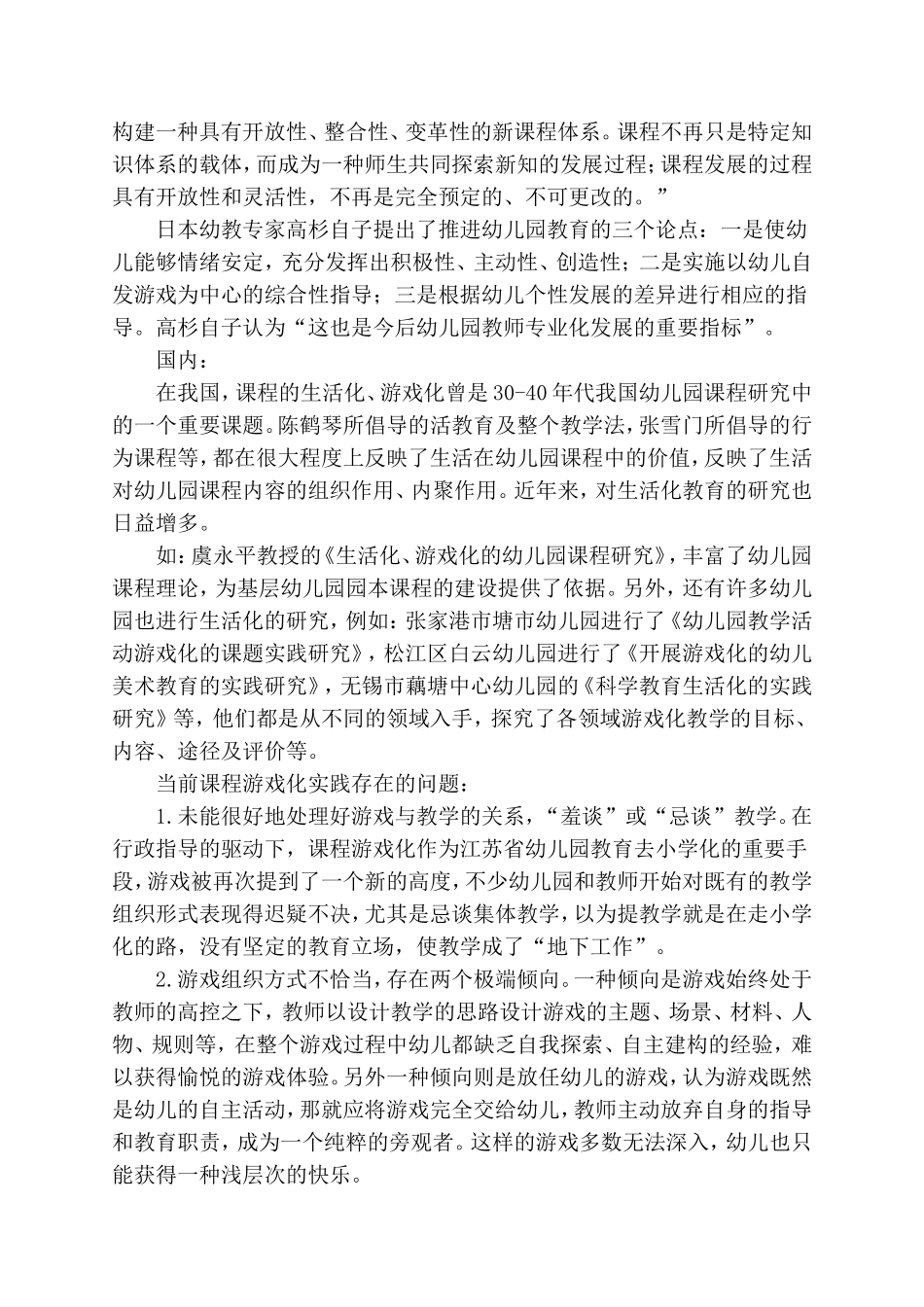 构建一种具有开放性、整合性、变革性的新课程体系。课程不再只是特定知识体系的载体，而成为一种师生共同探索新知的发展过程；课程发展的过程具有开放性和灵活性，不再是完全预定的、不可更改的。”

日本幼教专家高杉自子提出了推进幼儿园教育的三个论点：一是使幼儿能够情绪安定，充分发挥出积极性、主动性、创造性；二是实施以幼儿自发游戏为中心的综合性指导；三是根据幼儿个性发展的差异进行相应的指导。高杉自子认为“这也是今后幼儿园教师专业化发展的重要指标”。

国内：

在我国，课程的生活化、游戏化曾是30-40年代我国幼儿园课程研究中的一个重要课题。陈鹤琴所倡导的活教育及整个教学法，张雪门所倡导的行为课程等，都在很大程度上反映了生活在幼儿园课程中的价值，反映了生活对幼儿园课程内容的组织作用、内聚作用。近年来，对生活化教育的研究也日益增多。

如：虞永平教授的《生活化、游戏化的幼儿园课程研究》，丰富了幼儿园课程理论，为基层幼儿园园本课程的建设提供了依据。另外，还有许多幼儿园也进行生活化的研究，例如：张家港市塘市幼儿园进行了《幼儿园教学活动游戏化的课题实践研究》，松江区白云幼儿园进行了《开展游戏化的幼儿美术教育的实践研究》，无锡市藕塘中心幼儿园的《科学教育生活化的实践研究》等，他们都是从不同的领域入手，探究了各领域游戏化教学的目标、内容、途径及评价等。

当前课程游戏化实践存在的问题：

1.未能很好地处理好游戏与教学的关系，“羞谈”或“忌谈”教学。在行政指导的驱动下，课程游戏化作为江苏省幼儿园教育去小学化的重要手段，游戏被再次提到了一个新的高度，不少幼儿园和教师开始对既有的教学组织形式表现得迟疑不决，尤其是忌谈集体教学，以为提教学就是在走小学化的路，没有坚定的教育立场，使教学成了“地下工作”。

2.游戏组织方式不恰当，存在两个极端倾向。一种倾向是游戏始终处于教师的高控之下，教师以设计教学的思路设计游戏的主题、场景、材料、人物、规则等，在整个游戏过程中幼儿都缺乏自我探索、自主建构的经验，难以获得愉悦的游戏体验。另外一种倾向则是放任幼儿的游戏，认为游戏既然是幼儿的自主活动，那就应将游戏完全交给幼儿，教师主动放弃自身的指导和教育职责，成为一个纯粹的旁观者。这样的游戏多数无法深入，幼儿也只能获得一种浅层次的快乐。